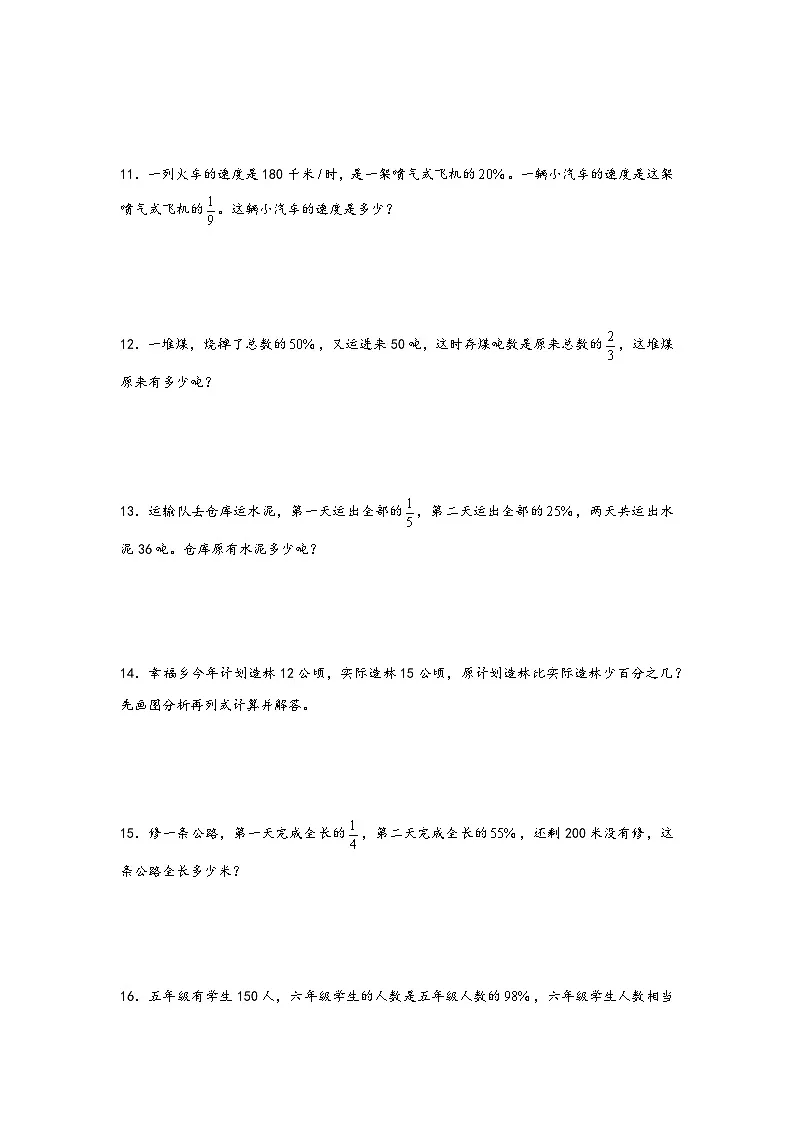 11．一列火车的速度是180千米/时，是一架喷气式飞机的20%。一辆小汽车的速度是这架喷气式飞机的$\frac{1}{9}$。这辆小汽车的速度是多少？

12．一堆煤，烧掉了总数的50%，又运进来50吨，这时存煤吨数是原来总数的$\frac{2}{3}$，这堆煤原来有多少吨？

13．运输队去仓库运水泥，第一天运出全部的$\frac{1}{5}$，第二天运出全部的25%，两天共运出水泥36吨。仓库原有水泥多少吨？

14．幸福乡今年计划造林12公顷，实际造林15公顷，原计划造林比实际造林少百分之几？先画图分析再列式计算并解答。

15．修一条公路，第一天完成全长的$\frac{1}{4}$，第二天完成全长的55%，还剩200米没有修，这条公路全长多少米？

16．五年级有学生150人，六年级学生的人数是五年级人数的98%，六年级学生人数相当